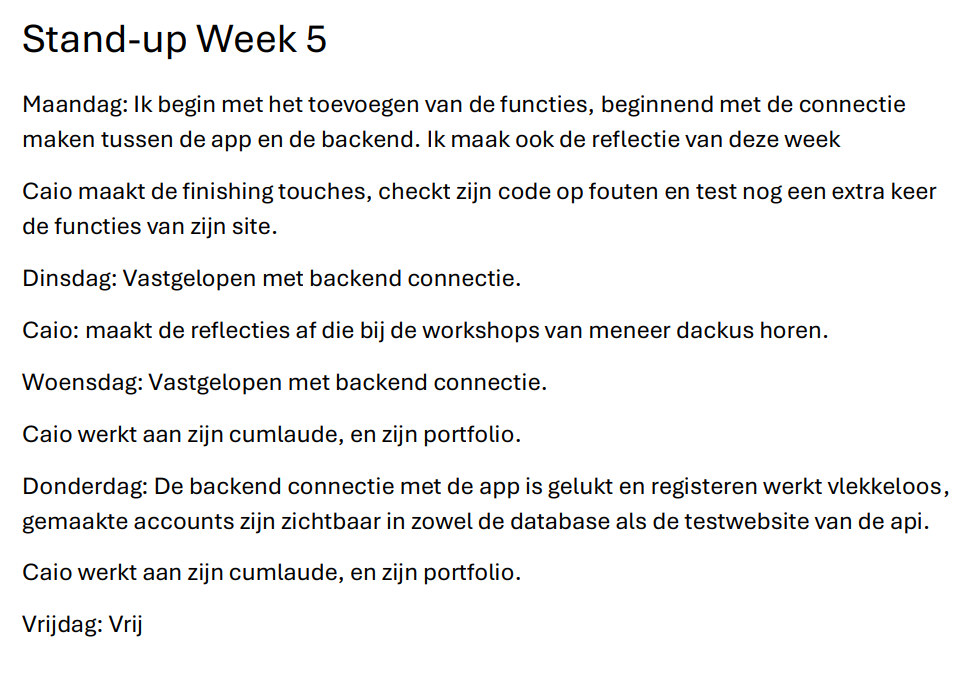 Stand-up Week 5

Maandag: Ik begin met het toevoegen van de functies, beginnend met de connectie maken tussen de app en de backend. Ik maak ook de reflectie van deze week

Caio maakt de finishing touches, checkt zijn code op fouten en test nog een extra keer de functies van zijn site.

Dinsdag: Vastgelopen met backend connectie.

Caio: maakt de reflecties af die bij de workshops van meneer dackus horen.

Woensdag: Vastgelopen met backend connectie.

Caio werkt aan zijn cumlaude, en zijn portfolio.

Donderdag: De backend connectie met de app is gelukt en registeren werkt vlekkeloos, gemaakte accounts zijn zichtbaar in zowel de database als de testwebsite van de api.

Caio werkt aan zijn cumlaude, en zijn portfolio.

Vrijdag: Vrij